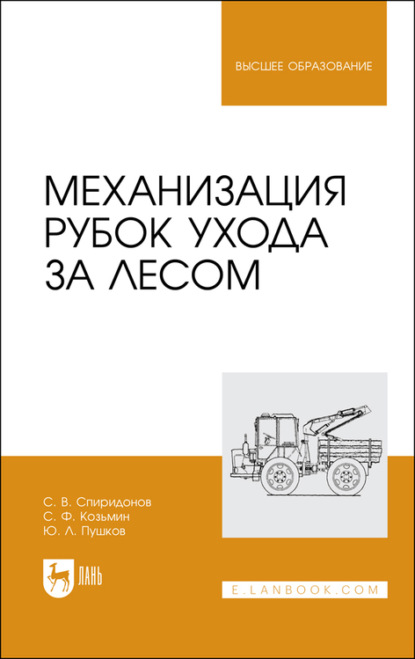 ВЫСШЕЕ ОБРАЗОВАНИЕ

МЕХАНИЗАЦИЯ РУБОК УХОДА ЗА ЛЕСОМ

С. В. Спиридонов
С. Ф. Козьмин
Ю. Л. Пушков

ЛАНЬ

E.LANBOOK.COM